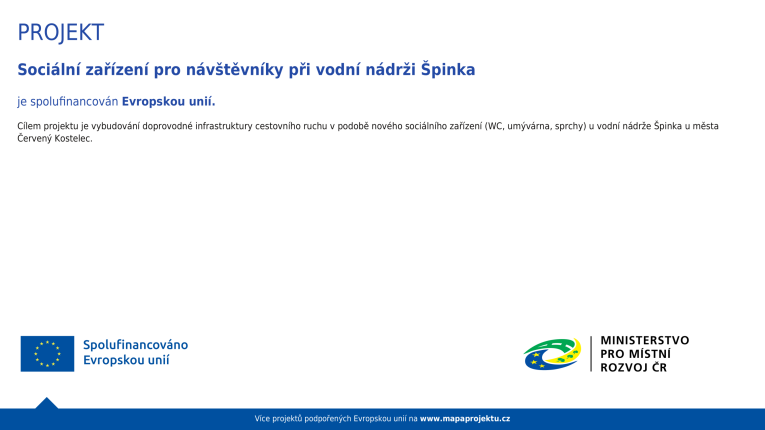 PROJEKT

Sociální zařízení pro návštěvníky při vodní nádrži Špinka

je spolufinancován Evropskou unií.

Cílem projektu je vybudování doprovodné infrastruktury cestovního ruchu v podobě nového sociálního zařízení (WC, umývárna, sprchy) u vodní nádrže Špinka u města Červený Kostelec.

Spolufinancováno Evropskou unií

MINISTERSTVO PRO MÍSTNÍ ROZVOJ ČR

Více projektů podpořených Evropskou unií na www.mapaprojektu.cz